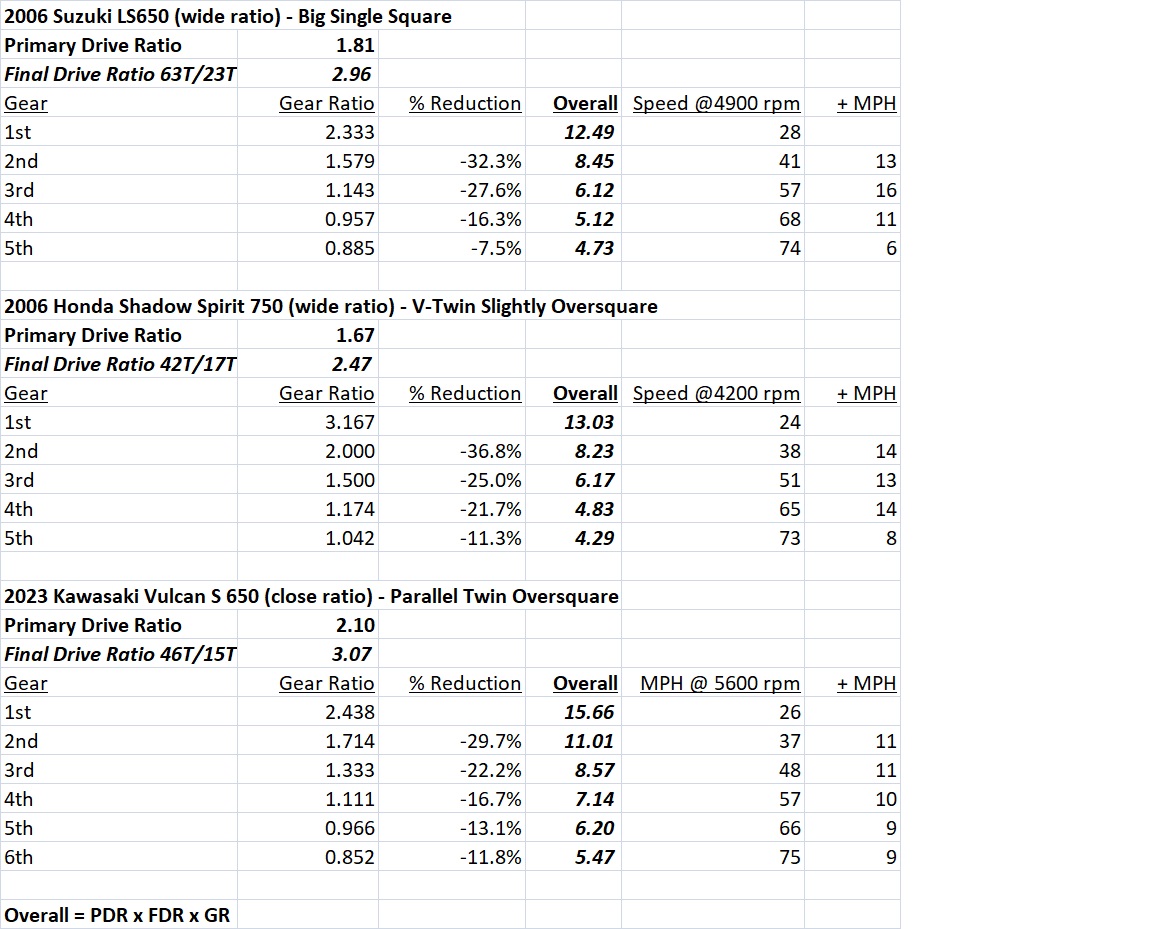 2006 Suzuki LS650 (wide ratio) - Big Single Square

| | | | | | |
|---|---|---|---|---|---|
| Primary Drive Ratio | 1.81 | | | | |
| Final Drive Ratio 63T/23T | 2.96 | | | | |
| Gear | Gear Ratio | % Reduction | Overall | Speed @4900 rpm | + MPH |
| 1st | 2.333 | | 12.49 | 28 | |
| 2nd | 1.579 | -32.3% | 8.45 | 41 | 13 |
| 3rd | 1.143 | -27.6% | 6.12 | 57 | 16 |
| 4th | 0.957 | -16.3% | 5.12 | 68 | 11 |
| 5th | 0.885 | -7.5% | 4.73 | 74 | 6 |

2006 Honda Shadow Spirit 750 (wide ratio) - V-Twin Slightly Oversquare

| | | | | | |
|---|---|---|---|---|---|
| Primary Drive Ratio | 1.67 | | | | |
| Final Drive Ratio 42T/17T | 2.47 | | | | |
| Gear | Gear Ratio | % Reduction | Overall | Speed @4200 rpm | + MPH |
| 1st | 3.167 | | 13.03 | 24 | |
| 2nd | 2.000 | -36.8% | 8.23 | 38 | 14 |
| 3rd | 1.500 | -25.0% | 6.17 | 51 | 13 |
| 4th | 1.174 | -21.7% | 4.83 | 65 | 14 |
| 5th | 1.042 | -11.3% | 4.29 | 73 | 8 |

2023 Kawasaki Vulcan S 650 (close ratio) - Parallel Twin Oversquare

| | | | | | |
|---|---|---|---|---|---|
| Primary Drive Ratio | 2.10 | | | | |
| Final Drive Ratio 46T/15T | 3.07 | | | | |
| Gear | Gear Ratio | % Reduction | Overall | MPH @ 5600 rpm | + MPH |
| 1st | 2.438 | | 15.66 | 26 | |
| 2nd | 1.714 | -29.7% | 11.01 | 37 | 11 |
| 3rd | 1.333 | -22.2% | 8.57 | 48 | 11 |
| 4th | 1.111 | -16.7% | 7.14 | 57 | 10 |
| 5th | 0.966 | -13.1% | 6.20 | 66 | 9 |
| 6th | 0.852 | -11.8% | 5.47 | 75 | 9 |

Overall = PDR x FDR x GR